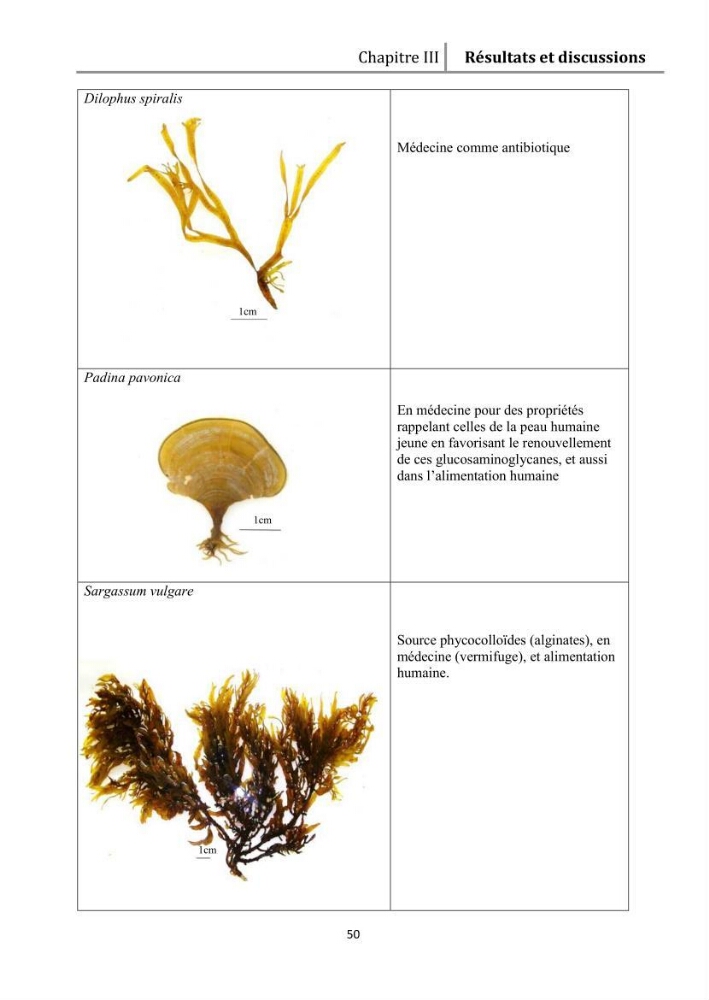 Chapitre III Résultats et discussions

| Dilophus spiralis 1cm | Médecine comme antibiotique |
|---|---|
| Padina pavonica 1cm | En médecine pour des propriétés rappelant celles de la peau humaine jeune en favorisant le renouvellement de ces glucosaminoglycanes, et aussi dans l'alimentation humaine |
| Sargassum vulgare 1cm | Source phycocolloïdes (alginates), en médecine (vermifuge), et alimentation humaine. |

50